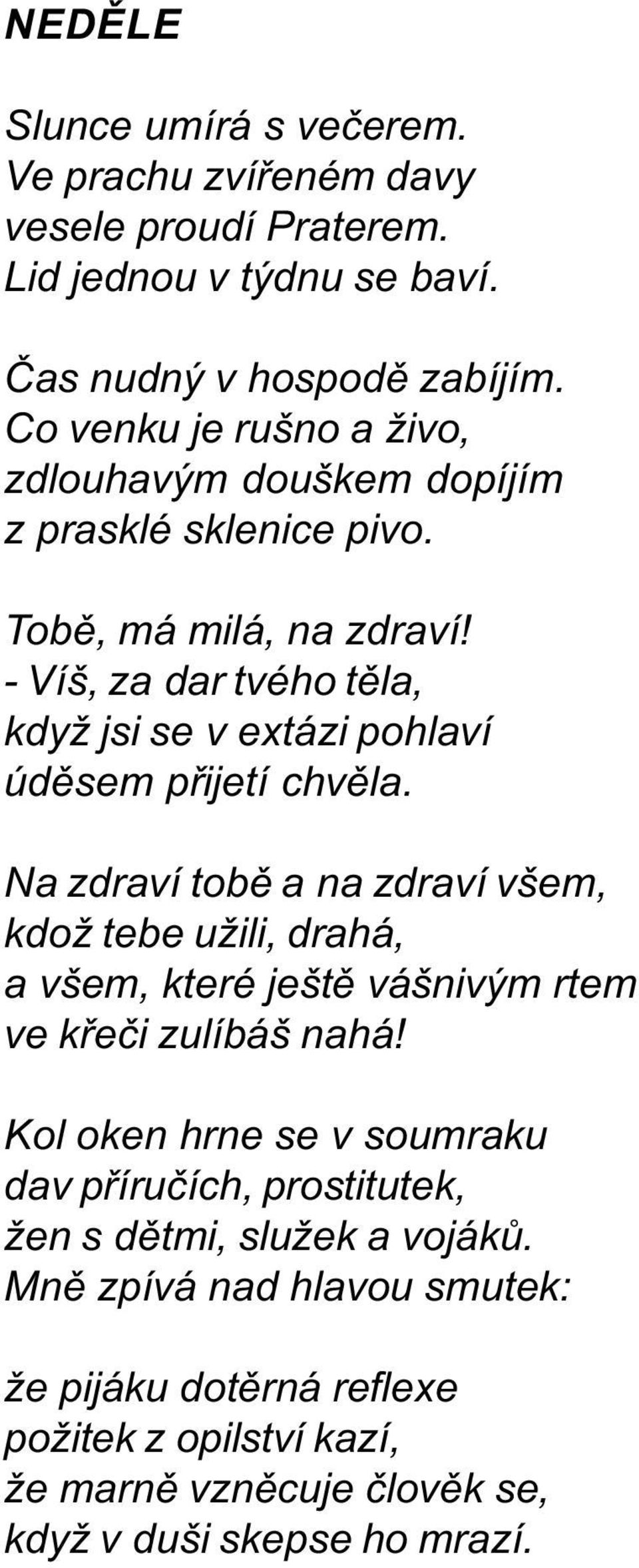 NEDĚLE

Slunce umírá s večerem.
Ve prachu zvířeném davy
vesele proudí Praterem.
Lid jednou v týdnu se baví.

Čas nudný v hospodě zabíjím.
Co venku je rušno a živo,
zdlouhavým douškem dopíjím
z prasklé sklenice pivo.

Tobě, má milá, na zdraví!
- Víš, za dar tvého těla,
když jsi se v extázi pohlaví
úděsem přijetí chvěla.

Na zdraví tobě a na zdraví všem,
kdož tebe užili, drahá,
a všem, které ještě vášnivým rtem
ve křeči zulíbáš nahá!

Kol oken hrne se v soumraku
dav příručích, prostitutek,
žen s dětmi, služek a vojáků.
Mně zpívá nad hlavou smutek:

že pijáku dotěrná reflexe
požitek z opilství kazí,
že marně vzněcuje člověk se,
když v duši skepse ho mrazí.